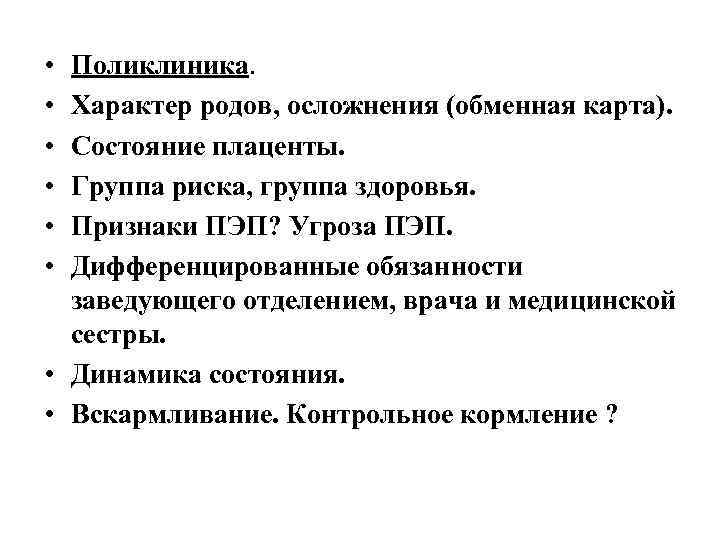 • Поликлиника.
• Характер родов, осложнения (обменная карта).
• Состояние плаценты.
• Группа риска, группа здоровья.
• Признаки ПЭП? Угроза ПЭП.
• Дифференцированные обязанности заведующего отделением, врача и медицинской сестры.
• Динамика состояния.
• Вскармливание. Контрольное кормление ?